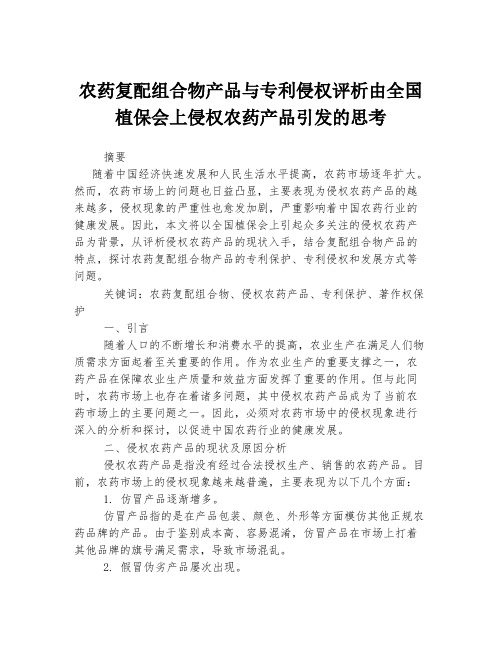 农药复配组合物产品与专利侵权评析由全国植保会上侵权农药产品引发的思考

摘要

随着中国经济快速发展和人民生活水平提高，农药市场逐年扩大。然而，农药市场上的问题也日益凸显，主要表现为侵权农药产品的越来越多，侵权现象的严重性也愈发加剧，严重影响着中国农药行业的健康发展。因此，本文将以全国植保会上引起众多关注的侵权农药产品为背景，从评析侵权农药产品的现状入手，结合复配组合物产品的特点，探讨农药复配组合物产品的专利保护、专利侵权和发展方式等问题。

关键词：农药复配组合物、侵权农药产品、专利保护、著作权保护

一、引言

随着人口的不断增长和消费水平的提高，农业生产在满足人们物质需求方面起着至关重要的作用。作为农业生产的重要支撑之一，农药产品在保障农业生产质量和效益方面发挥了重要的作用。但与此同时，农药市场上也存在着诸多问题，其中侵权农药产品成为了当前农药市场上的主要问题之一。因此，必须对农药市场中的侵权现象进行深入的分析和探讨，以促进中国农药行业的健康发展。

二、侵权农药产品的现状及原因分析

侵权农药产品是指没有经过合法授权生产、销售的农药产品。目前，农药市场上的侵权现象越来越普遍，主要表现为以下几个方面：

1. 仿冒产品逐渐增多。

仿冒产品指的是在产品包装、颜色、外形等方面模仿其他正规农药品牌的产品。由于鉴别成本高、容易混淆，仿冒产品在市场上打着其他品牌的旗号满足需求，导致市场混乱。

2. 假冒伪劣产品屡次出现。